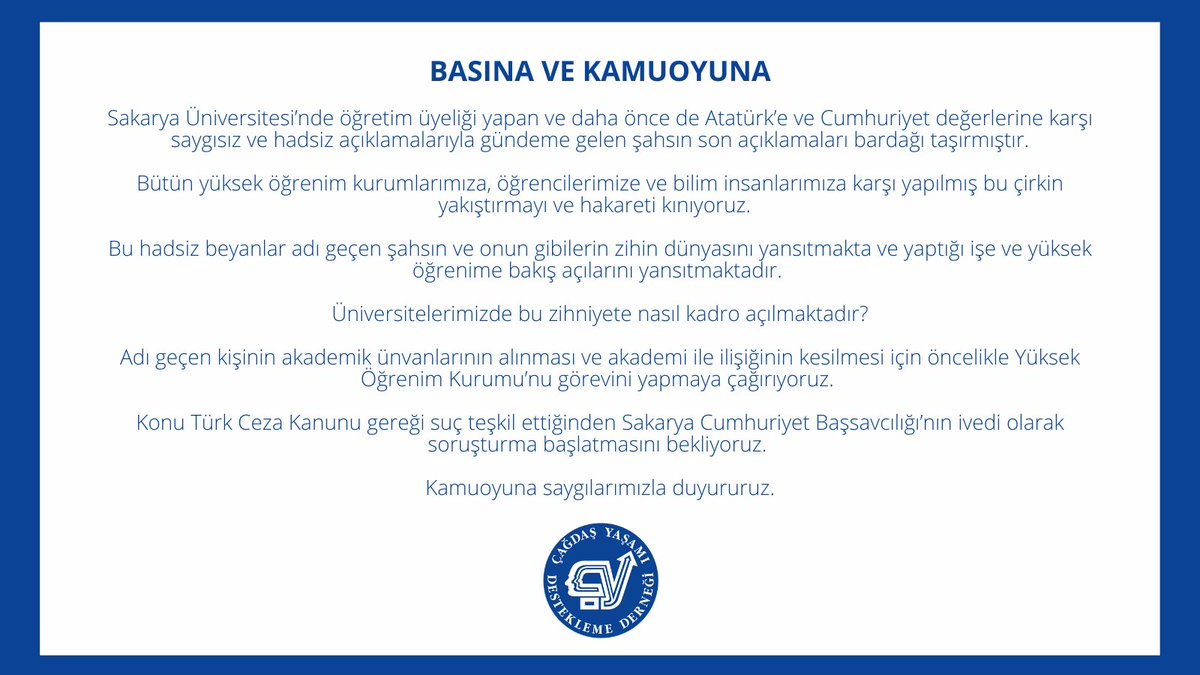 BASINA VE KAMUOYUNA

Sakarya Üniversitesi'nde öğretim üyeliği yapan ve daha önce de Atatürk'e ve Cumhuriyet değerlerine karşı saygısız ve hadsiz açıklamalarıyla gündeme gelen şahsın son açıklamaları bardağı taşırmıştır.

Bütün yüksek öğrenim kurumlarımıza, öğrencilerimize ve bilim insanlarımıza karşı yapılmış bu çirkin yakıştırmayı ve hakareti kınıyoruz.

Bu hadsiz beyanlar adı geçen şahsın ve onun gibilerin zihin dünyasını yansıtmakta ve yaptığı işe ve yüksek öğrenime bakış açılarını yansıtmaktadır.

Üniversitelerimizde bu zihniyete nasıl kadro açılmaktadır?

Adı geçen kişinin akademik ünvanlarının alınması ve akademi ile ilişiğinin kesilmesi için öncelikle Yüksek Öğrenim Kurumu'nu görevini yapmaya çağırıyoruz.

Konu Türk Ceza Kanunu gereği suç teşkil ettiğinden Sakarya Cumhuriyet Başsavcılığı'nın ivedi olarak soruşturma başlatmasını bekliyoruz.

Kamuoyuna saygılarımızla duyururuz.

ÇAĞDAŞ YAŞAMI DESTEKLEME DERNEĞİ